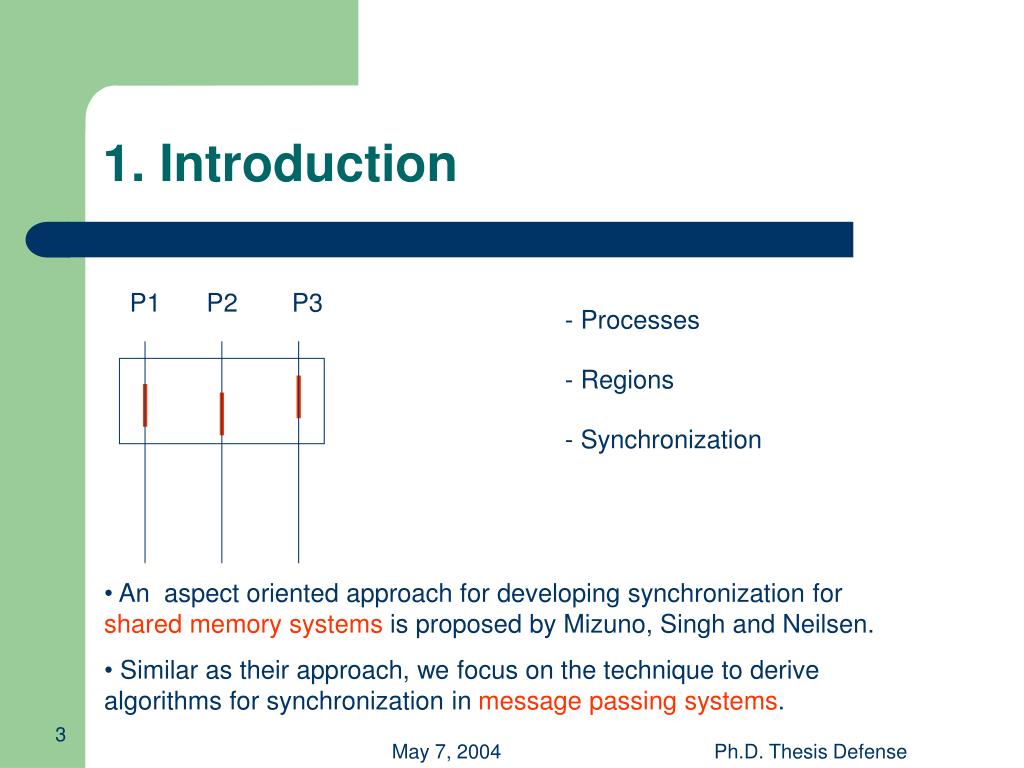 1. Introduction

P1 P2 P3

- Processes

- Regions

- Synchronization

• An aspect oriented approach for developing synchronization for shared memory systems is proposed by Mizuno, Singh and Neilsen.

• Similar as their approach, we focus on the technique to derive algorithms for synchronization in message passing systems.

3

May 7, 2004

Ph.D. Thesis Defense